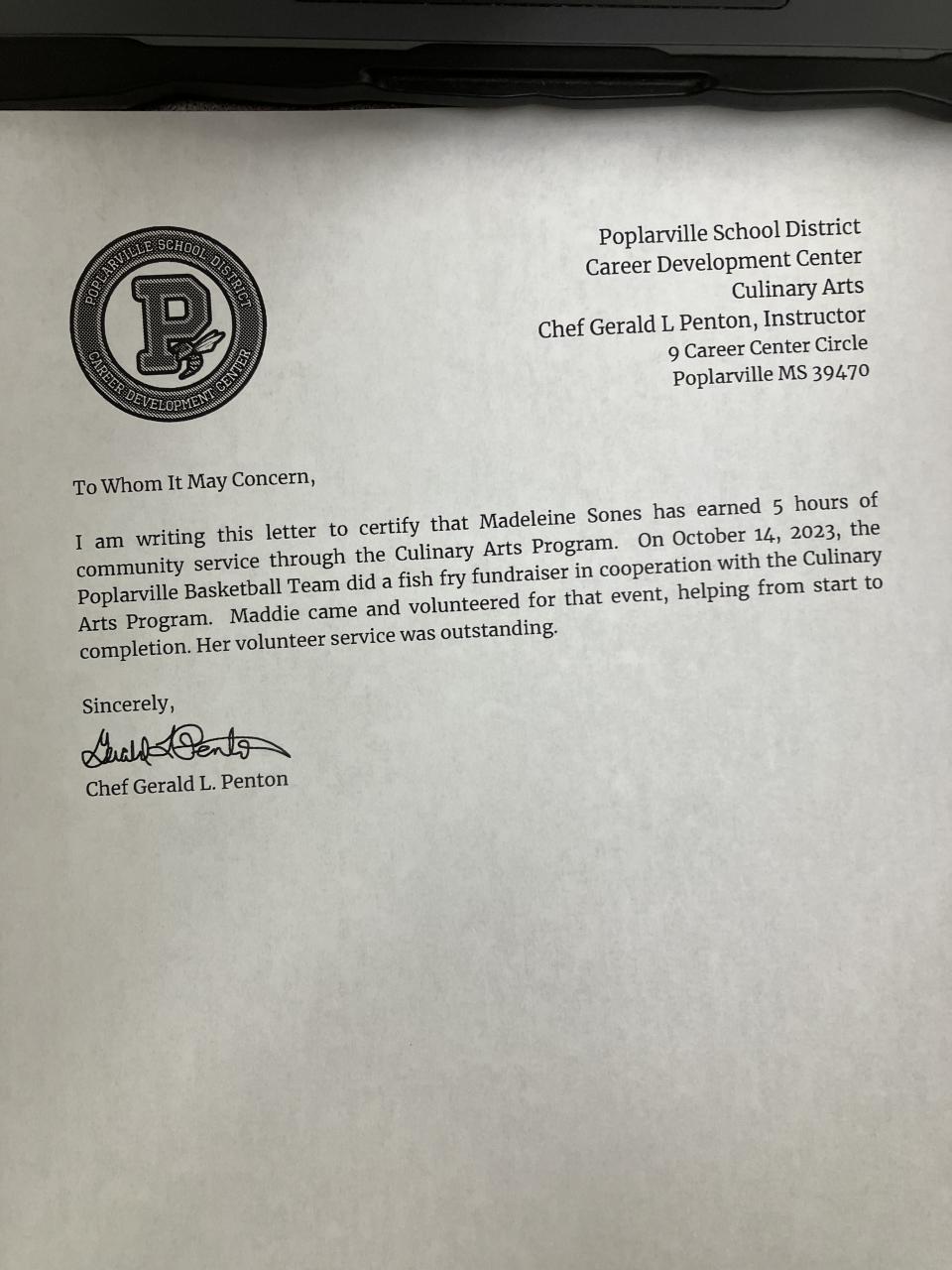 POPLARVILLE SCHOOL DISTRICT
P
CAREER DEVELOPMENT CENTER

Poplarville School District
Career Development Center
Culinary Arts
Chef Gerald L Penton, Instructor
9 Career Center Circle
Poplarville MS 39470

To Whom It May Concern,

I am writing this letter to certify that Madeleine Sones has earned 5 hours of community service through the Culinary Arts Program. On October 14, 2023, the Poplarville Basketball Team did a fish fry fundraiser in cooperation with the Culinary Arts Program. Maddie came and volunteered for that event, helping from start to completion. Her volunteer service was outstanding.

Sincerely,
Gerald L Penton
Chef Gerald L. Penton